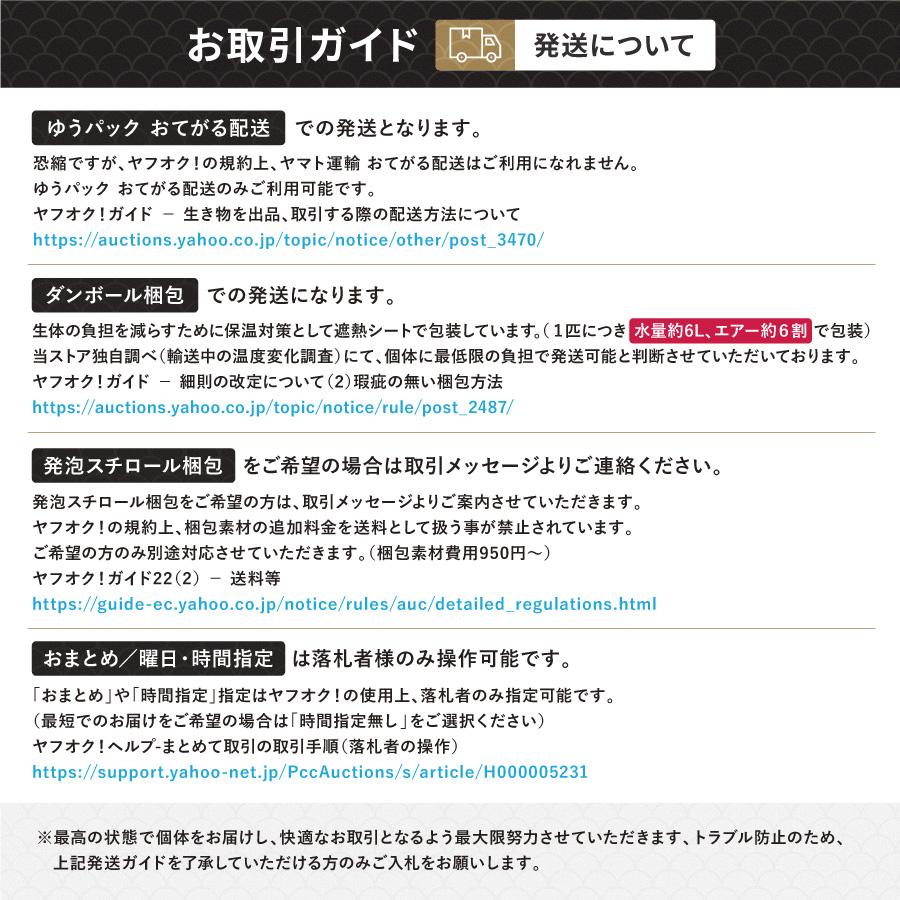 お取引ガイド 発送について

ゆうパック おてがる配送 での発送となります。

恐縮ですが、ヤフオク！の規約上、ヤマト運輸 おてがる配送はご利用になれません。
ゆうパック おてがる配送のみご利用可能です。
ヤフオク！ガイド － 生き物を出品、取引する際の配送方法について
https://auctions.yahoo.co.jp/topic/notice/other/post_3470/

ダンボール梱包 での発送になります。

生体の負担を減らすために保温対策として遮熱シートで包装しています。（１匹につき 水量約6L、エアー約６割 で包装）
当ストア独自調べ（輸送中の温度変化調査）にて、個体に最低限の負担で発送可能と判断させていただいております。
ヤフオク！ガイド － 細則の改定について（2）瑕疵の無い梱包方法
https://auctions.yahoo.co.jp/topic/notice/rule/post_2487/

発泡スチロール梱包 をご希望の場合は取引メッセージよりご連絡ください。

発泡スチロール梱包をご希望の方は、取引メッセージよりご案内させていただきます。
ヤフオク！の規約上、梱包素材の追加料金を送料として扱う事が禁止されています。
ご希望の方のみ別途対応させていただきます。（梱包素材費用950円～）
ヤフオク！ガイド22（2） － 送料等
https://guide-ec.yahoo.co.jp/notice/rules/auc/detailed_regulations.html

おまとめ／曜日・時間指定 は落札者様のみ操作可能です。

「おまとめ」や「時間指定」指定はヤフオク！の使用上、落札者のみ指定可能です。
（最短でのお届けをご希望の場合は「時間指定無し」をご選択ください）
ヤフオク！ヘルプ-まとめて取引の取引手順（落札者の操作）
https://support.yahoo-net.jp/PccAuctions/s/article/H000005231

※最高の状態で個体をお届けし、快適なお取引となるよう最大限努力させていただきます、トラブル防止のため、上記発送ガイドを了承していただける方のみご入札をお願いします。